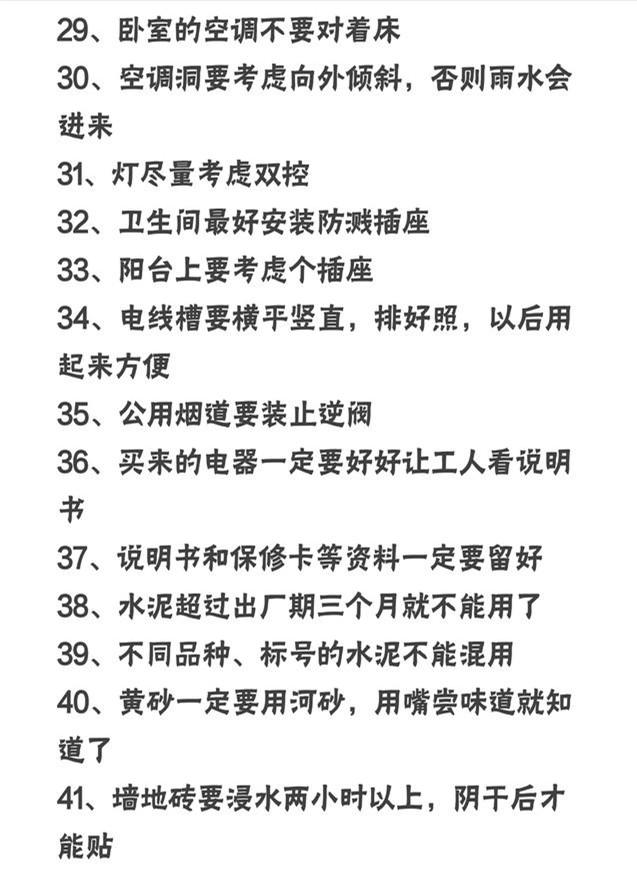 29、卧室的空调不要对着床
30、空调洞要考虑向外倾斜，否则雨水会进来
31、灯尽量考虑双控
32、卫生间最好安装防溅插座
33、阳台上要考虑个插座
34、电线槽要横平竖直，排好照，以后用起来方便
35、公用烟道要装止逆阀
36、买来的电器一定要好好让工人看说明书
37、说明书和保修卡等资料一定要留好
38、水泥超过出厂期三个月就不能用了
39、不同品种、标号的水泥不能混用
40、黄砂一定要用河砂，用嘴尝味道就知道了
41、墙地砖要浸水两小时以上，阴干后才能贴